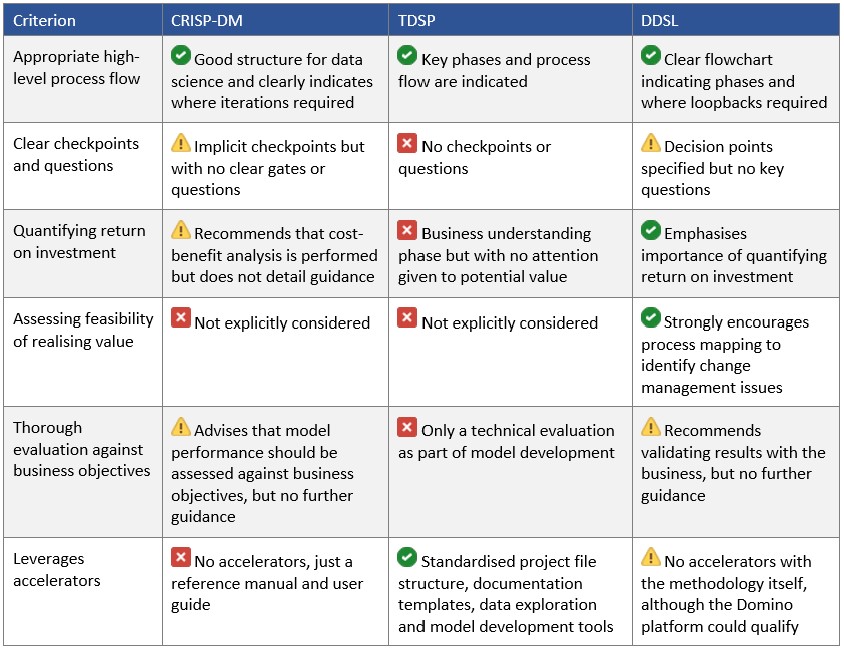 | Criterion | CRISP-DM | TDSP | DDSL |
|---|---|---|---|
| Appropriate high-level process flow | Good structure for data science and clearly indicates where iterations required | Key phases and process flow are indicated | Clear flowchart indicating phases and where loopbacks required |
| Clear checkpoints and questions | Implicit checkpoints but with no clear gates or questions | No checkpoints or questions | Decision points specified but no key questions |
| Quantifying return on investment | Recommends that cost-benefit analysis is performed but does not detail guidance | Business understanding phase but with no attention given to potential value | Emphasises importance of quantifying return on investment |
| Assessing feasibility of realising value | Not explicitly considered | Not explicitly considered | Strongly encourages process mapping to identify change management issues |
| Thorough evaluation against business objectives | Advises that model performance should be assessed against business objectives, but no further guidance | Only a technical evaluation as part of model development | Recommends validating results with the business, but no further guidance |
| Leverages accelerators | No accelerators, just a reference manual and user guide | Standardised project file structure, documentation templates, data exploration and model development tools | No accelerators with the methodology itself, although the Domino platform could qualify |